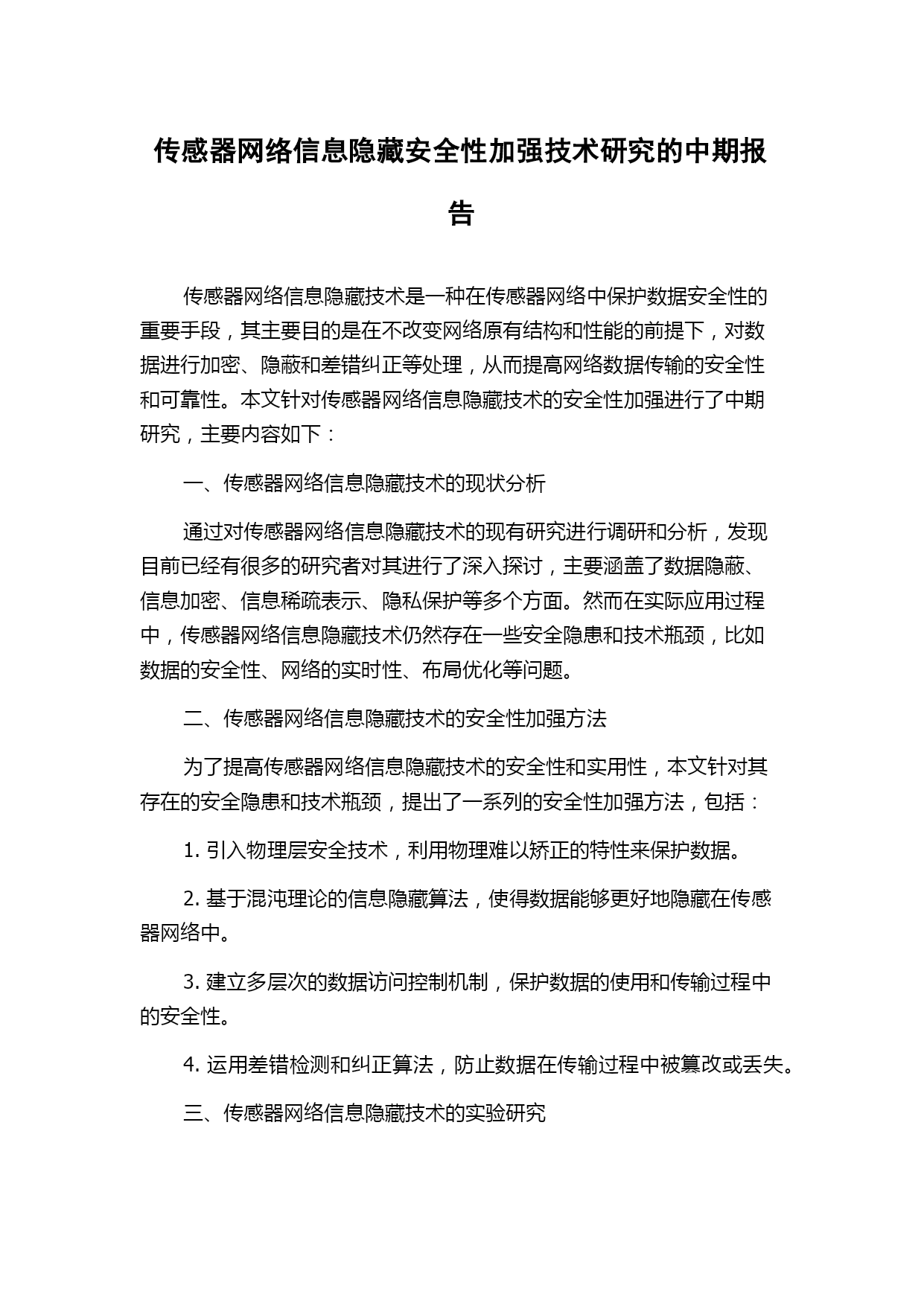 传感器网络信息隐藏安全性加强技术研究的中期报告

传感器网络信息隐藏技术是一种在传感器网络中保护数据安全性的重要手段，其主要目的是在不改变网络原有结构和性能的前提下，对数据进行加密、隐蔽和差错纠正等处理，从而提高网络数据传输的安全性和可靠性。本文针对传感器网络信息隐藏技术的安全性加强进行了中期研究，主要内容如下：

一、传感器网络信息隐藏技术的现状分析

通过对传感器网络信息隐藏技术的现有研究进行调研和分析，发现目前已经有很多的研究者对其进行了深入探讨，主要涵盖了数据隐蔽、信息加密、信息稀疏表示、隐私保护等多个方面。然而在实际应用过程中，传感器网络信息隐藏技术仍然存在一些安全隐患和技术瓶颈，比如数据的安全性、网络的实时性、布局优化等问题。

二、传感器网络信息隐藏技术的安全性加强方法

为了提高传感器网络信息隐藏技术的安全性和实用性，本文针对其存在的安全隐患和技术瓶颈，提出了一系列的安全性加强方法，包括：

1. 引入物理层安全技术，利用物理难以矫正的特性来保护数据。

2. 基于混沌理论的信息隐藏算法，使得数据能够更好地隐藏在传感器网络中。

3. 建立多层次的数据访问控制机制，保护数据的使用和传输过程中的安全性。

4. 运用差错检测和纠正算法，防止数据在传输过程中被篡改或丢失。

三、传感器网络信息隐藏技术的实验研究